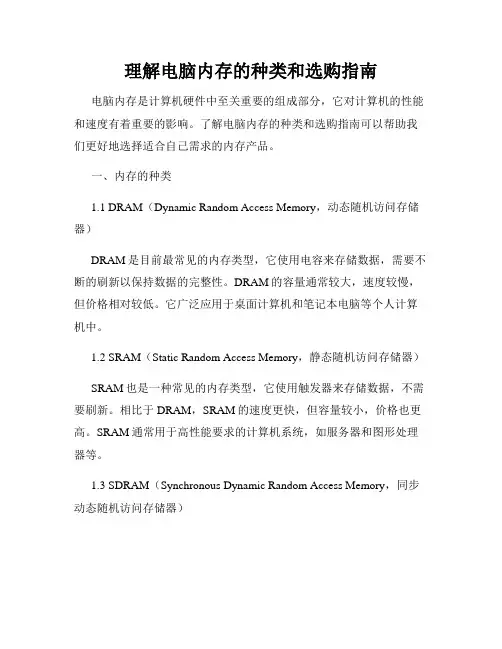 理解电脑内存的种类和选购指南

电脑内存是计算机硬件中至关重要的组成部分，它对计算机的性能和速度有着重要的影响。了解电脑内存的种类和选购指南可以帮助我们更好地选择适合自己需求的内存产品。

一、内存的种类

1.1 DRAM（Dynamic Random Access Memory，动态随机访问存储器）

DRAM 是目前最常见的内存类型，它使用电容来存储数据，需要不断的刷新以保持数据的完整性。DRAM 的容量通常较大，速度较慢，但价格相对较低。它广泛应用于桌面计算机和笔记本电脑等个人计算机中。

1.2 SRAM（Static Random Access Memory，静态随机访问存储器）

SRAM 也是一种常见的内存类型，它使用触发器来存储数据，不需要刷新。相比于 DRAM，SRAM 的速度更快，但容量较小，价格也更高。SRAM 通常用于高性能要求的计算机系统，如服务器和图形处理器等。

1.3 SDRAM（Synchronous Dynamic Random Access Memory，同步动态随机访问存储器）